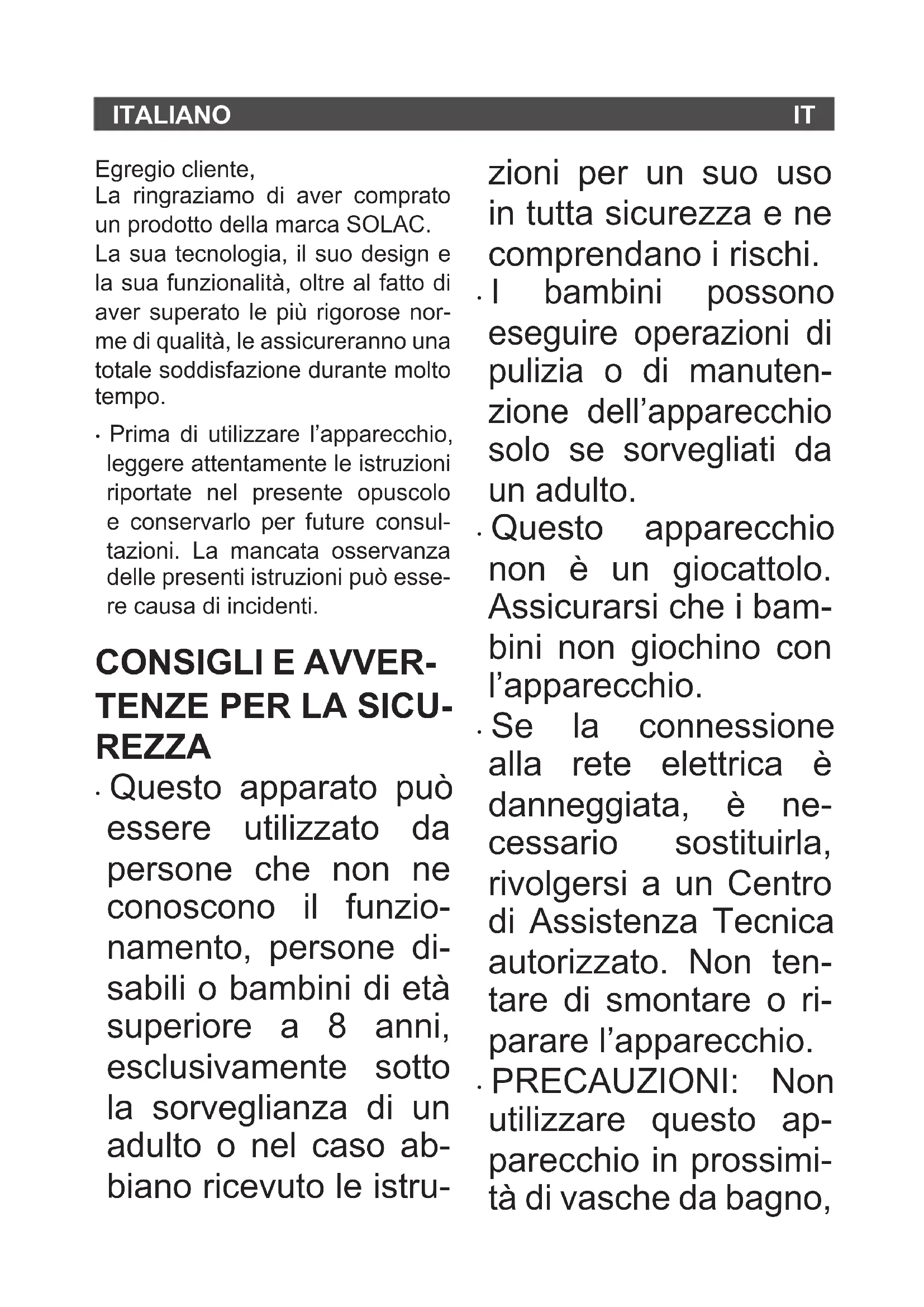 ITALIANO IT

Egregio cliente,
La ringraziamo di aver comprato un prodotto della marca SOLAC.
La sua tecnologia, il suo design e la sua funzionalità, oltre al fatto di aver superato le più rigorose norme di qualità, le assicureranno una totale soddisfazione durante molto tempo.

· Prima di utilizzare l'apparecchio, leggere attentamente le istruzioni riportate nel presente opuscolo e conservarlo per future consultazioni. La mancata osservanza delle presenti istruzioni può essere causa di incidenti.

CONSIGLI E AVVERTENZE PER LA SICUREZZA

· Questo apparato può essere utilizzato da persone che non ne conoscono il funzionamento, persone disabili o bambini di età superiore a 8 anni, esclusivamente sotto la sorveglianza di un adulto o nel caso abbiano ricevuto le istruzioni per un suo uso in tutta sicurezza e ne comprendano i rischi.

· I bambini possono eseguire operazioni di pulizia o di manutenzione dell'apparecchio solo se sorvegliati da un adulto.

· Questo apparecchio non è un giocattolo. Assicurarsi che i bambini non giochino con l'apparecchio.

· Se la connessione alla rete elettrica è danneggiata, è necessario sostituirla, rivolgersi a un Centro di Assistenza Tecnica autorizzato. Non tentare di smontare o riparare l'apparecchio.

· PRECAUZIONI: Non utilizzare questo apparecchio in prossimità di vasche da bagno,